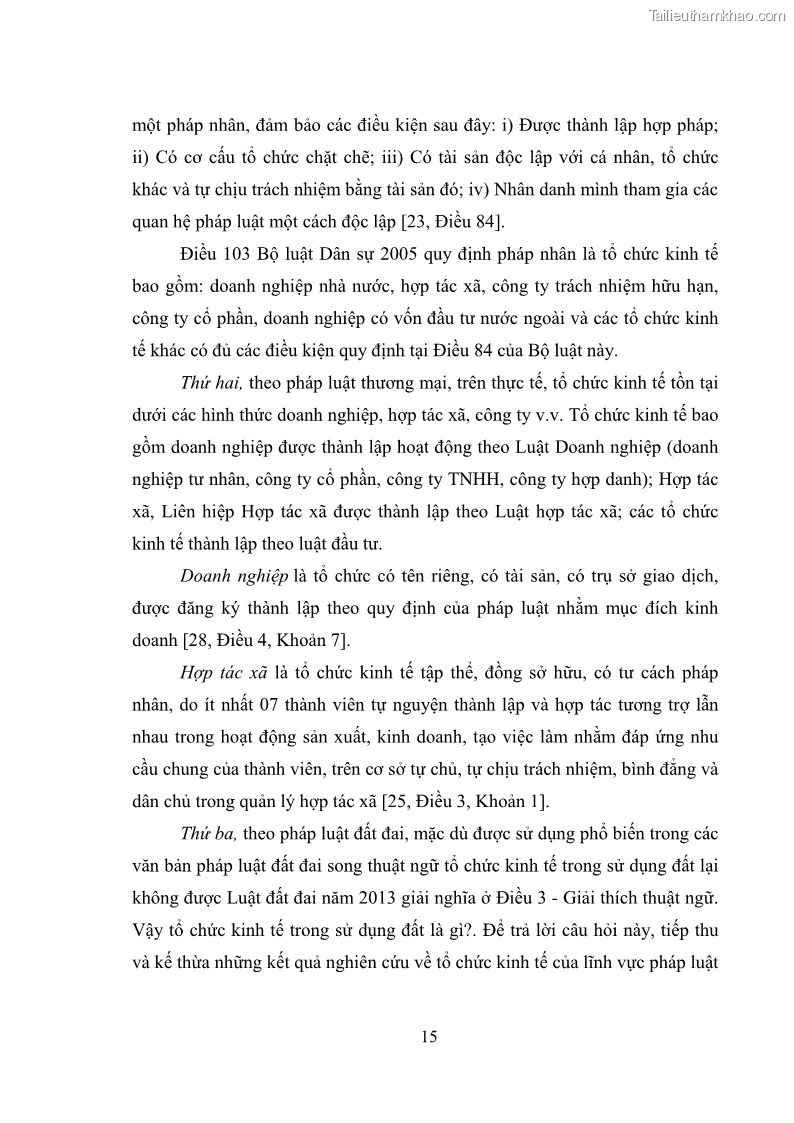 Tailieuthamkhao.com

một pháp nhân, đảm bảo các điều kiện sau đây: i) Được thành lập hợp pháp; ii) Có cơ cấu tổ chức chặt chẽ; iii) Có tài sản độc lập với cá nhân, tổ chức khác và tự chịu trách nhiệm bằng tài sản đó; iv) Nhân danh mình tham gia các quan hệ pháp luật một cách độc lập [23, Điều 84].

Điều 103 Bộ luật Dân sự 2005 quy định pháp nhân là tổ chức kinh tế bao gồm: doanh nghiệp nhà nước, hợp tác xã, công ty trách nhiệm hữu hạn, công ty cổ phần, doanh nghiệp có vốn đầu tư nước ngoài và các tổ chức kinh tế khác có đủ các điều kiện quy định tại Điều 84 của Bộ luật này.

Thứ hai, theo pháp luật thương mại, trên thực tế, tổ chức kinh tế tồn tại dưới các hình thức doanh nghiệp, hợp tác xã, công ty v.v. Tổ chức kinh tế bao gồm doanh nghiệp được thành lập hoạt động theo Luật Doanh nghiệp (doanh nghiệp tư nhân, công ty cổ phần, công ty TNHH, công ty hợp danh); Hợp tác xã, Liên hiệp Hợp tác xã được thành lập theo Luật hợp tác xã; các tổ chức kinh tế thành lập theo luật đầu tư.

Doanh nghiệp là tổ chức có tên riêng, có tài sản, có trụ sở giao dịch, được đăng ký thành lập theo quy định của pháp luật nhằm mục đích kinh doanh [28, Điều 4, Khoản 7].

Hợp tác xã là tổ chức kinh tế tập thể, đồng sở hữu, có tư cách pháp nhân, do ít nhất 07 thành viên tự nguyện thành lập và hợp tác tương trợ lẫn nhau trong hoạt động sản xuất, kinh doanh, tạo việc làm nhằm đáp ứng nhu cầu chung của thành viên, trên cơ sở tự chủ, tự chịu trách nhiệm, bình đẳng và dân chủ trong quản lý hợp tác xã [25, Điều 3, Khoản 1].

Thứ ba, theo pháp luật đất đai, mặc dù được sử dụng phổ biến trong các văn bản pháp luật đất đai song thuật ngữ tổ chức kinh tế trong sử dụng đất lại không được Luật đất đai năm 2013 giải nghĩa ở Điều 3 - Giải thích thuật ngữ. Vậy tổ chức kinh tế trong sử dụng đất là gì?. Để trả lời câu hỏi này, tiếp thu và kế thừa những kết quả nghiên cứu về tổ chức kinh tế của lĩnh vực pháp luật

15